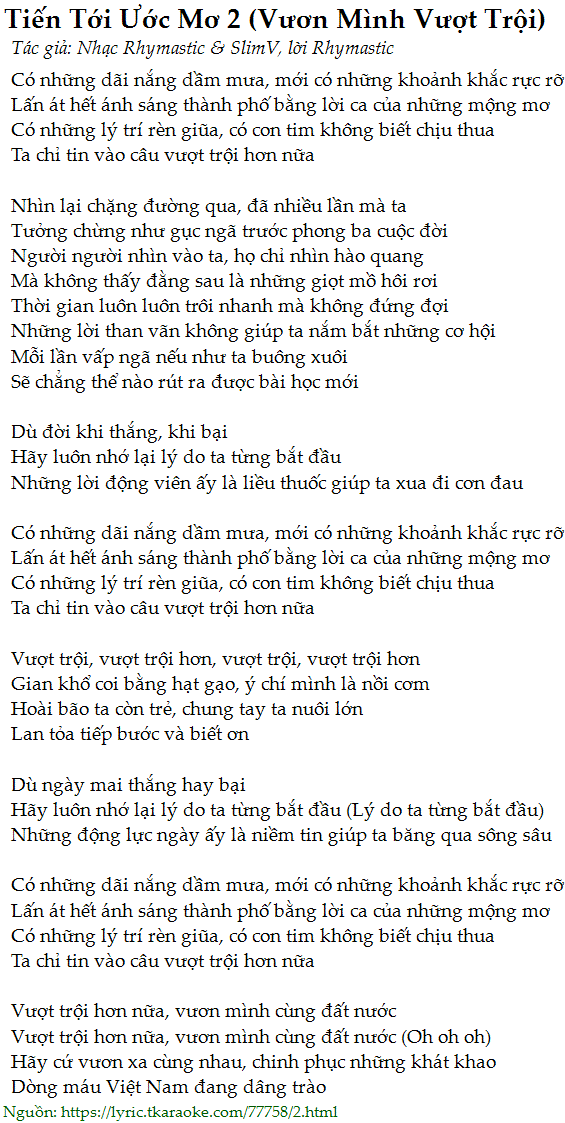 Tiến Tới Ước Mơ 2 (Vươn Mình Vượt Trội)
Tác giả: Nhạc Rhymastic & SlimV, lời Rhymastic

Có những dãi nắng dầm mưa, mới có những khoảnh khắc rực rỡ
Lấn át hết ánh sáng thành phố bằng lời ca của những mộng mơ
Có những lý trí rèn giũa, có con tim không biết chịu thua
Ta chỉ tin vào câu vượt trội hơn nữa

Nhìn lại chặng đường qua, đã nhiều lần mà ta
Tưởng chừng như gục ngã trước phong ba cuộc đời
Người người nhìn vào ta, họ chỉ nhìn hào quang
Mà không thấy đằng sau là những giọt mồ hôi rơi
Thời gian luôn luôn trôi nhanh mà không đứng đợi
Những lời than vãn không giúp ta nắm bắt những cơ hội
Mỗi lần vấp ngã nếu như ta buông xuôi
Sẽ chẳng thể nào rút ra được bài học mới

Dù đời khi thắng, khi bại
Hãy luôn nhớ lại lý do ta từng bắt đầu
Những lời động viên ấy là liều thuốc giúp ta xua đi cơn đau

Có những dãi nắng dầm mưa, mới có những khoảnh khắc rực rỡ
Lấn át hết ánh sáng thành phố bằng lời ca của những mộng mơ
Có những lý trí rèn giũa, có con tim không biết chịu thua
Ta chỉ tin vào câu vượt trội hơn nữa

Vượt trội, vượt trội hơn, vượt trội, vượt trội hơn
Gian khổ coi bằng hạt gạo, ý chí mình là nồi cơm
Hoài bão ta còn trẻ, chung tay ta nuôi lớn
Lan tỏa tiếp bước và biết ơn

Dù ngày mai thắng hay bại
Hãy luôn nhớ lại lý do ta từng bắt đầu (Lý do ta từng bắt đầu)
Những động lực ngày ấy là niềm tin giúp ta băng qua sông sâu

Có những dãi nắng dầm mưa, mới có những khoảnh khắc rực rỡ
Lấn át hết ánh sáng thành phố bằng lời ca của những mộng mơ
Có những lý trí rèn giũa, có con tim không biết chịu thua
Ta chỉ tin vào câu vượt trội hơn nữa

Vượt trội hơn nữa, vươn mình cùng đất nước
Vượt trội hơn nữa, vươn mình cùng đất nước (Oh oh oh)
Hãy cứ vươn xa cùng nhau, chinh phục những khát khao
Dòng máu Việt Nam đang dâng trào
Nguồn: https://lyric.tkaraoke.com/77758/2.html